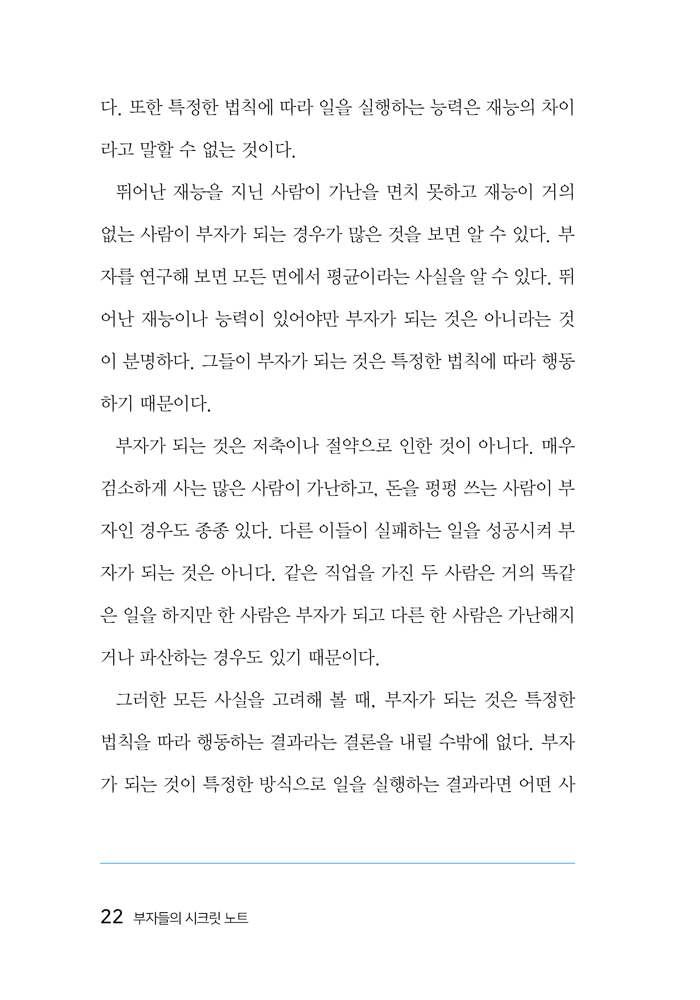 다. 또한 특정한 법칙에 따라 일을 실행하는 능력은 재능의 차이라고 말할 수 없는 것이다.

뛰어난 재능을 지닌 사람이 가난을 면치 못하고 재능이 거의 없는 사람이 부자가 되는 경우가 많은 것을 보면 알 수 있다. 부자를 연구해 보면 모든 면에서 평균이라는 사실을 알 수 있다. 뛰어난 재능이나 능력이 있어야만 부자가 되는 것은 아니라는 것이 분명하다. 그들이 부자가 되는 것은 특정한 법칙에 따라 행동하기 때문이다.

부자가 되는 것은 저축이나 절약으로 인한 것이 아니다. 매우 검소하게 사는 많은 사람이 가난하고, 돈을 펑펑 쓰는 사람이 부자인 경우도 종종 있다. 다른 이들이 실패하는 일을 성공시켜 부자가 되는 것은 아니다. 같은 직업을 가진 두 사람은 거의 똑같은 일을 하지만 한 사람은 부자가 되고 다른 한 사람은 가난해지거나 파산하는 경우도 있기 때문이다.

그러한 모든 사실을 고려해 볼 때, 부자가 되는 것은 특정한 법칙을 따라 행동하는 결과라는 결론을 내릴 수밖에 없다. 부자가 되는 것이 특정한 방식으로 일을 실행하는 결과라면 어떤 사

22 부자들의 시크릿 노트